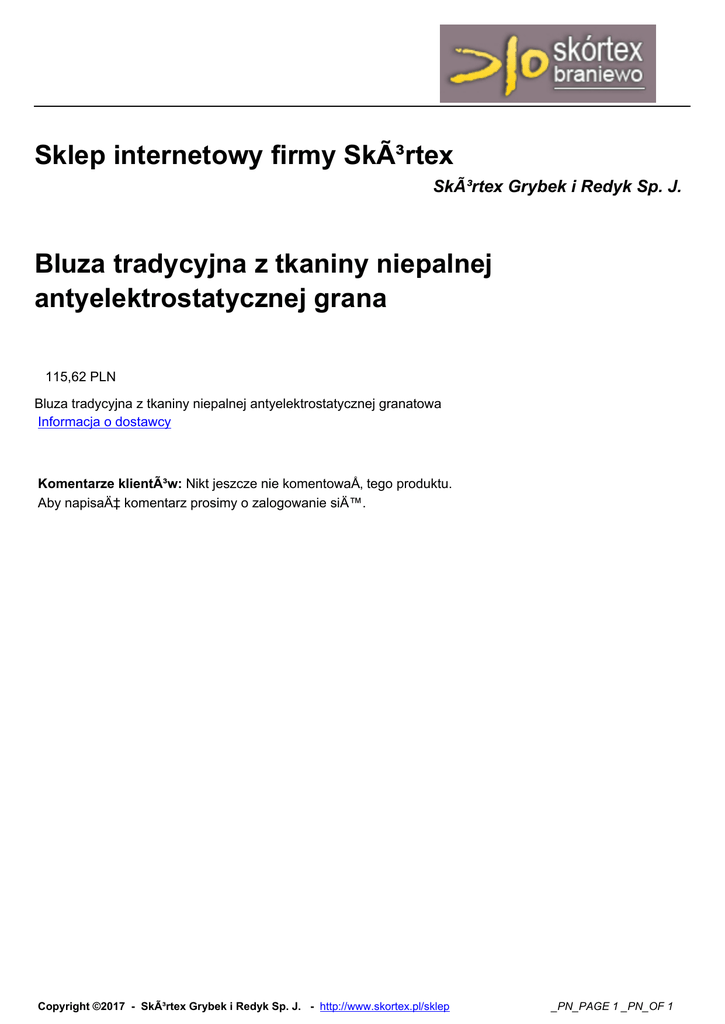 skórtex
braniewo

Sklep internetowy firmy SkÃ³rtex

SkÃ³rtex Grybek i Redyk Sp. J.

Bluza tradycyjna z tkaniny niepalnej antyelektrostatycznej grana

115,62 PLN

Bluza tradycyjna z tkaniny niepalnej antyelektrostatycznej granatowa
Informacja o dostawcy

Komentarze klientÃ³w: Nikt jeszcze nie komentowaÅ‚ tego produktu.
Aby napisaÄ‡ komentarz prosimy o zalogowanie siÄ™.

Copyright ©2017 - SkÃ³rtex Grybek i Redyk Sp. J. - http://www.skortex.pl/sklep _PN_PAGE 1 _PN_OF 1